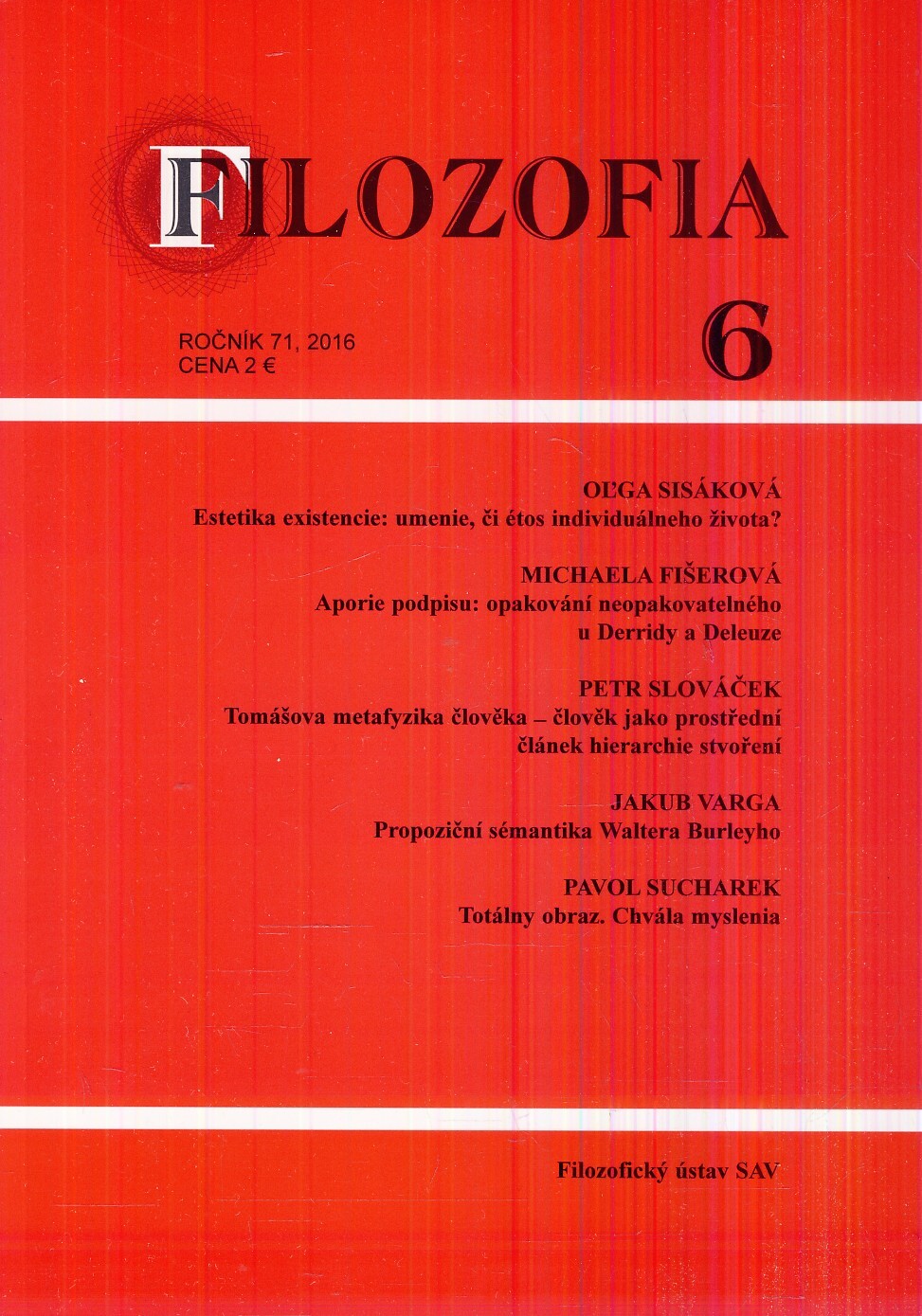 FILOZOFIA

ROČNÍK 71, 2016
CENA 2 €

6

OĽGA SISÁKOVÁ
Estetika existencie: umenie, či étos individuálneho života?

MICHAELA FIŠEROVÁ
Aporie podpisu: opakování neopakovatelného u Derridy a Deleuze

PETR SLOVÁČEK
Tomášova metafyzika člověka – člověk jako prostřední článek hierarchie stvoření

JAKUB VARGA
Propoziční sémantika Waltera Burleyho

PAVOL SUCHAREK
Totálny obraz. Chvála myslenia

Filozofický ústav SAV